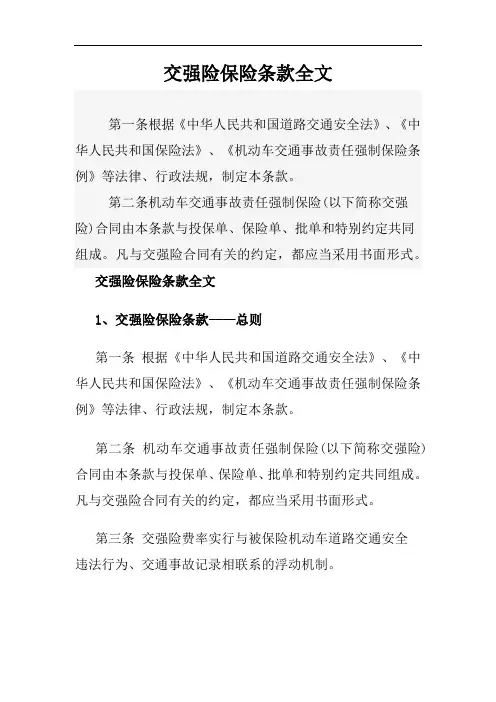 交强险保险条款全文

第一条根据《中华人民共和国道路交通安全法》、《中华人民共和国保险法》、《机动车交通事故责任强制保险条例》等法律、行政法规，制定本条款。

第二条机动车交通事故责任强制保险(以下简称交强险)合同由本条款与投保单、保险单、批单和特别约定共同组成。凡与交强险合同有关的约定，都应当采用书面形式。

交强险保险条款全文

1、交强险保险条款——总则

第一条 根据《中华人民共和国道路交通安全法》、《中华人民共和国保险法》、《机动车交通事故责任强制保险条例》等法律、行政法规，制定本条款。

第二条 机动车交通事故责任强制保险(以下简称交强险)合同由本条款与投保单、保险单、批单和特别约定共同组成。凡与交强险合同有关的约定，都应当采用书面形式。

第三条 交强险费率实行与被保险机动车道路交通安全违法行为、交通事故记录相联系的浮动机制。